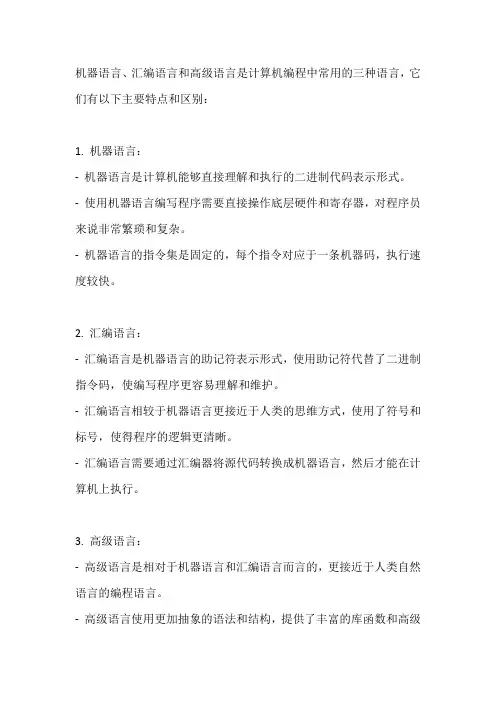 机器语言、汇编语言和高级语言是计算机编程中常用的三种语言，它们有以下主要特点和区别：

1. 机器语言：
- 机器语言是计算机能够直接理解和执行的二进制代码表示形式。
- 使用机器语言编写程序需要直接操作底层硬件和寄存器，对程序员来说非常繁琐和复杂。
- 机器语言的指令集是固定的，每个指令对应于一条机器码，执行速度较快。

2. 汇编语言：
- 汇编语言是机器语言的助记符表示形式，使用助记符代替了二进制指令码，使编写程序更容易理解和维护。
- 汇编语言相较于机器语言更接近于人类的思维方式，使用了符号和标号，使得程序的逻辑更清晰。
- 汇编语言需要通过汇编器将源代码转换成机器语言，然后才能在计算机上执行。

3. 高级语言：
- 高级语言是相对于机器语言和汇编语言而言的，更接近于人类自然语言的编程语言。
- 高级语言使用更加抽象的语法和结构，提供了丰富的库函数和高级